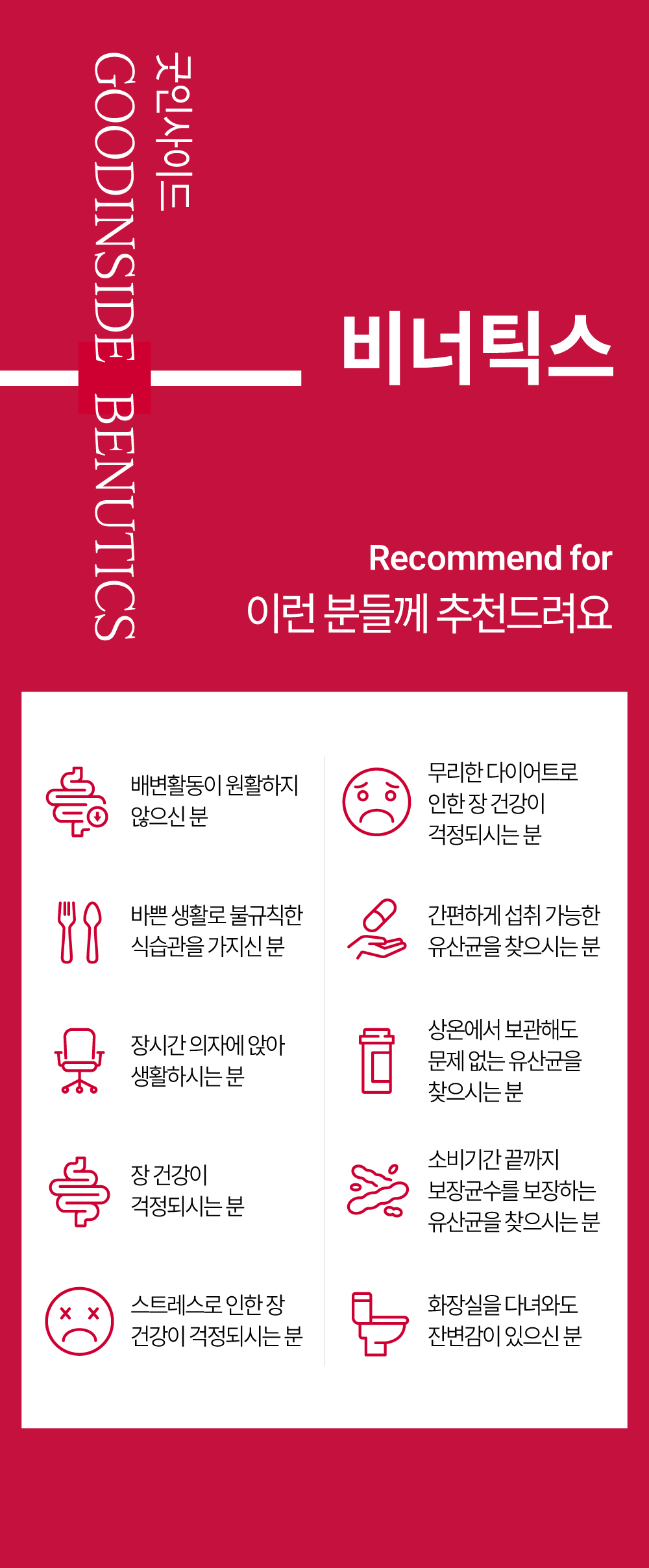 굿인사이드

GOODINSIDE BENUTICS

비너틱스

Recommend for
이런 분들께 추천드려요

배변활동이 원활하지 않으신 분

바쁜 생활로 불규칙한 식습관을 가지신 분

장시간 의자에 앉아 생활하시는 분

장 건강이 걱정되시는 분

스트레스로 인한 장 건강이 걱정되시는 분

무리한 다이어트로 인한 장 건강이 걱정되시는 분

간편하게 섭취 가능한 유산균을 찾으시는 분

상온에서 보관해도 문제 없는 유산균을 찾으시는 분

소비기간 끝까지 보장균수를 보장하는 유산균을 찾으시는 분

화장실을 다녀와도 잔변감이 있으신 분